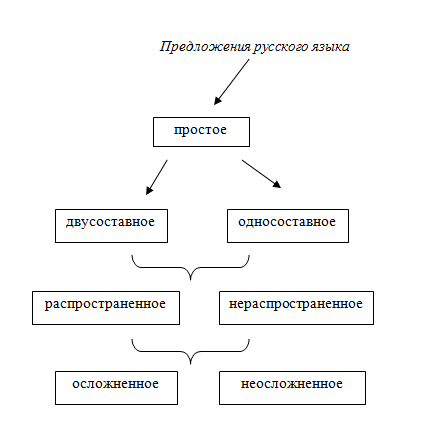 Предложения русского языка

простое

двусоставное

односоставное

распространенное

нераспространенное

осложненное

неосложненное